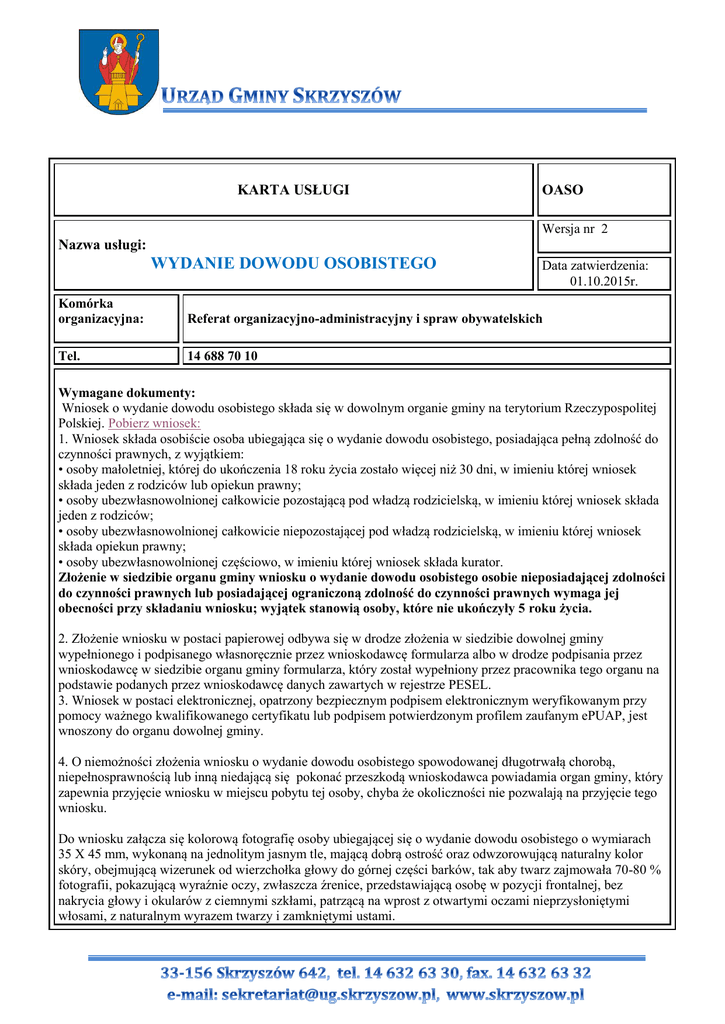 URZĄD GMINY SKRZYSZÓW

| KARTA USŁUGI | OASO |
|---|---|
| Nazwa usługi: WYDANIE DOWODU OSOBISTEGO | Wersja nr 2 |
| | Data zatwierdzenia: 01.10.2015r. |

| Komórka organizacyjna: | Referat organizacyjno-administracyjny i spraw obywatelskich |
|---|---|
| Tel. | 14 688 70 10 |

Wymagane dokumenty:
Wniosek o wydanie dowodu osobistego składa się w dowolnym organie gminy na terytorium Rzeczypospolitej Polskiej. Pobierz wniosek:
1. Wniosek składa osobiście osoba ubiegająca się o wydanie dowodu osobistego, posiadająca pełną zdolność do czynności prawnych, z wyjątkiem:
• osoby małoletniej, której do ukończenia 18 roku życia zostało więcej niż 30 dni, w imieniu której wniosek składa jeden z rodziców lub opiekun prawny;
• osoby ubezwłasnowolnionej całkowicie pozostającą pod władzą rodzicielską, w imieniu której wniosek składa jeden z rodziców;
• osoby ubezwłasnowolnionej całkowicie niepozostającej pod władzą rodzicielską, w imieniu której wniosek składa opiekun prawny;
• osoby ubezwłasnowolnionej częściowo, w imieniu której wniosek składa kurator.
Złożenie w siedzibie organu gminy wniosku o wydanie dowodu osobistego osobie nieposiadającej zdolności do czynności prawnych lub posiadającej ograniczoną zdolność do czynności prawnych wymaga jej obecności przy składaniu wniosku; wyjątek stanowią osoby, które nie ukończyły 5 roku życia.

2. Złożenie wniosku w postaci papierowej odbywa się w drodze złożenia w siedzibie dowolnej gminy wypełnionego i podpisanego własnoręcznie przez wnioskodawcę formularza albo w drodze podpisania przez wnioskodawcę w siedzibie organu gminy formularza, który został wypełniony przez pracownika tego organu na podstawie podanych przez wnioskodawcę danych zawartych w rejestrze PESEL.
3. Wniosek w postaci elektronicznej, opatrzony bezpiecznym podpisem elektronicznym weryfikowanym przy pomocy ważnego kwalifikowanego certyfikatu lub podpisem potwierdzonym profilem zaufanym ePUAP, jest wnoszony do organu dowolnej gminy.

4. O niemożności złożenia wniosku o wydanie dowodu osobistego spowodowanej długotrwałą chorobą, niepełnosprawnością lub inną niedającą się pokonać przeszkodą wnioskodawca powiadamia organ gminy, który zapewnia przyjęcie wniosku w miejscu pobytu tej osoby, chyba że okoliczności nie pozwalają na przyjęcie tego wniosku.

Do wniosku załącza się kolorową fotografię osoby ubiegającej się o wydanie dowodu osobistego o wymiarach 35 X 45 mm, wykonaną na jednolitym jasnym tle, mającą dobrą ostrość oraz odwzorowującą naturalny kolor skóry, obejmującą wizerunek od wierzchołka głowy do górnej części barków, tak aby twarz zajmowała 70-80 % fotografii, pokazującą wyraźnie oczy, zwłaszcza źrenice, przedstawiającą osobę w pozycji frontalnej, bez nakrycia głowy i okularów z ciemnymi szkłami, patrzącą na wprost z otwartymi oczami nieprzysłoniętymi włosami, z naturalnym wyrazem twarzy i zamkniętymi ustami.

33-156 Skrzyszów 642, tel. 14 632 63 30, fax. 14 632 63 32
e-mail: sekretariat@ug.skrzyszow.pl, www.skrzyszow.pl